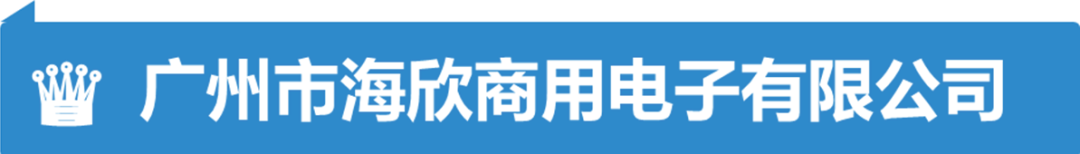 广州市海欣商用电子有限公司